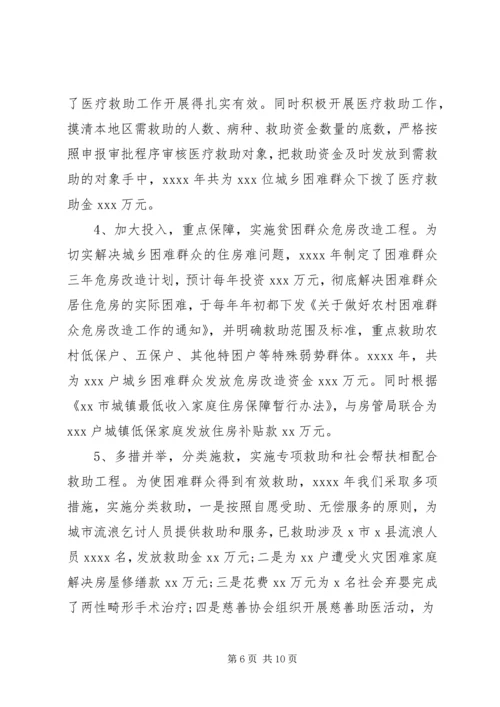 了医疗救助工作开展得扎实有效。同时积极开展医疗救助工作，摸清本地区需救助的人数、病种、救助资金数量的底数，严格按照申报审批程序审核医疗救助对象，把救助资金及时发放到需救助的对象手中，xxxx 年共为 xxx 位城乡困难群众下拨了医疗救助金 xxx 万元。

4、加大投入，重点保障，实施贫困群众危房改造工程。为切实解决城乡困难群众的住房难问题，xxxx 年制定了困难群众三年危房改造计划，预计每年投资 xxx 万元，彻底解决困难群众居住危房的实际困难，于每年年初都下发《关于做好农村困难群众危房改造工作的通知》，并明确救助范围及标准，重点救助农村低保户、五保户、其他特困户等特殊弱势群体。xxxx 年，共为 xxx 户城乡困难群众发放危房改造资金 xxx 万元。同时根据《xx 市城镇最低收入家庭住房保障暂行办法》，与房管局联合为 xxx 户城镇低保家庭发放住房补贴款 xx 万元。

5、多措并举，分类施救，实施专项救助和社会帮扶相配合救助工程。为使困难群众得到有效救助，xxxx 年我们采取多项措施，实施分类救助，一是按照自愿受助、无偿服务的原则，为城市流浪乞讨人员提供救助和服务，已救助涉及 x 市 x 县流浪人员 xxxx 名，发放救助金 xx 万元；二是为 xx 户遭受火灾困难家庭解决房屋修缮款 xx 万元；三是花费 xx 万元为 x 名社会弃婴完成了两性畸形手术治疗；四是慈善协会组织开展慈善助医活动，为

第 6 页 共 10 页